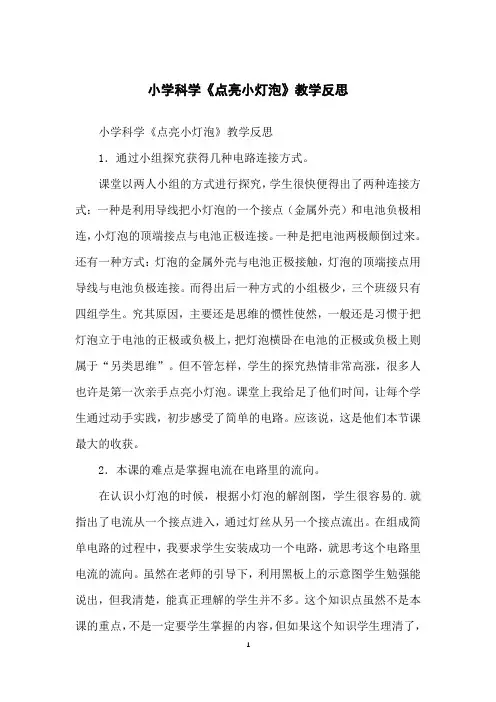 小学科学《点亮小灯泡》教学反思

小学科学《点亮小灯泡》教学反思

1. 通过小组探究获得几种电路连接方式。

课堂以两人小组的方式进行探究，学生很快便得出了两种连接方式：一种是利用导线把小灯泡的一个接点（金属外壳）和电池负极相连，小灯泡的顶端接点与电池正极连接。一种是把电池两极颠倒过来。还有一种方式：灯泡的金属外壳与电池正极接触，灯泡的顶端接点用导线与电池负极连接。而得出后一种方式的小组极少，三个班级只有四组学生。究其原因，主要还是思维的惯性使然，一般还是习惯于把灯泡立于电池的正极或负极上，把灯泡横卧在电池的正极或负极上则属于“另类思维”。但不管怎样，学生的探究热情非常高涨，很多人也许是第一次亲手点亮小灯泡。课堂上我给足了他们时间，让每个学生通过动手实践，初步感受了简单的电路。应该说，这是他们本节课最大的收获。

2. 本课的难点是掌握电流在电路里的流向。

在认识小灯泡的时候，根据小灯泡的解剖图，学生很容易的.就指出了电流从一个接点进入，通过灯丝从另一个接点流出。在组成简单电路的过程中，我要求学生安装成功一个电路，就思考这个电路里电流的流向。虽然在老师的引导下，利用黑板上的示意图学生勉强能说出，但我清楚，能真正理解的学生并不多。这个知识点虽然不是本课的重点，不是一定要学生掌握的内容，但如果这个知识学生理清了，

1